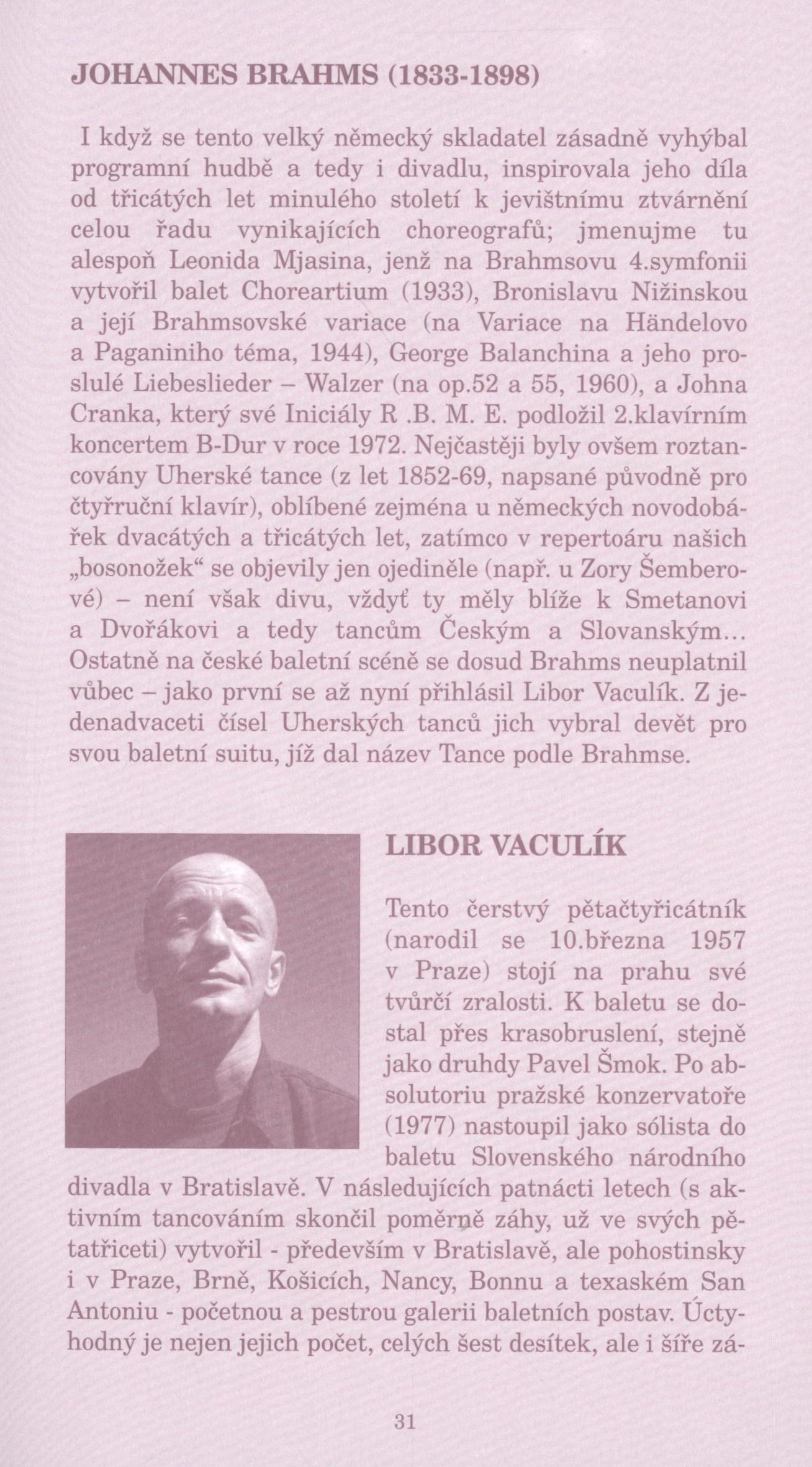 JOHANNES BRAHMS (1833-1898)

I když se tento velký německý skladatel zásadně vyhýbal programní hudbě a tedy i divadlu, inspirovala jeho díla od třicátých let minulého století k jevištnímu ztvárnění celou řadu vynikajících choreografů; jmenujme tu alespoň Leonida Mjasina, jenž na Brahmsovu 4.symfonii vytvořil balet Choreartium (1933), Bronislavu Nižinskou a její Brahmsovské variace (na Variace na Händelovo a Paganiniho téma, 1944), George Balanchina a jeho proslulé Liebeslieder – Walzer (na op.52 a 55, 1960), a Johna Cranka, který své Iniciály R .B. M. E. podložil 2.klavírním koncertem B-Dur v roce 1972. Nejčastěji byly ovšem roztancovány Uherské tance (z let 1852-69, napsané původně pro čtyřruční klavír), oblíbené zejména u německých novodobářek dvacátých a třicátých let, zatímco v repertoáru našich „bosonožek“ se objevily jen ojediněle (např. u Zory Šemberové) – není však divu, vždyť ty měly blíže k Smetanovi a Dvořákovi a tedy tancům Českým a Slovanským... Ostatně na české baletní scéně se dosud Brahms neuplatnil vůbec – jako první se až nyní přihlásil Libor Vaculík. Z jedenadvaceti čísel Uherských tanců jich vybral devět pro svou baletní suitu, jíž dal název Tance podle Brahmse.

LIBOR VACULÍK

Tento čerstvý pětačtyřicátník (narodil se 10.března 1957 v Praze) stojí na prahu své tvůrčí zralosti. K baletu se dostal přes krasobruslení, stejně jako druhdy Pavel Šmok. Po absolutoriu pražské konzervatoře (1977) nastoupil jako sólista do baletu Slovenského národního divadla v Bratislavě. V následujících patnácti letech (s aktivním tancováním skončil poměrně záhy, už ve svých pětatřiceti) vytvořil - především v Bratislavě, ale pohostinsky i v Praze, Brně, Košicích, Nancy, Bonnu a texaském San Antoniu - početnou a pestrou galerii baletních postav. Úctyhodný je nejen jejich počet, celých šest desítek, ale i šíře zá-

31